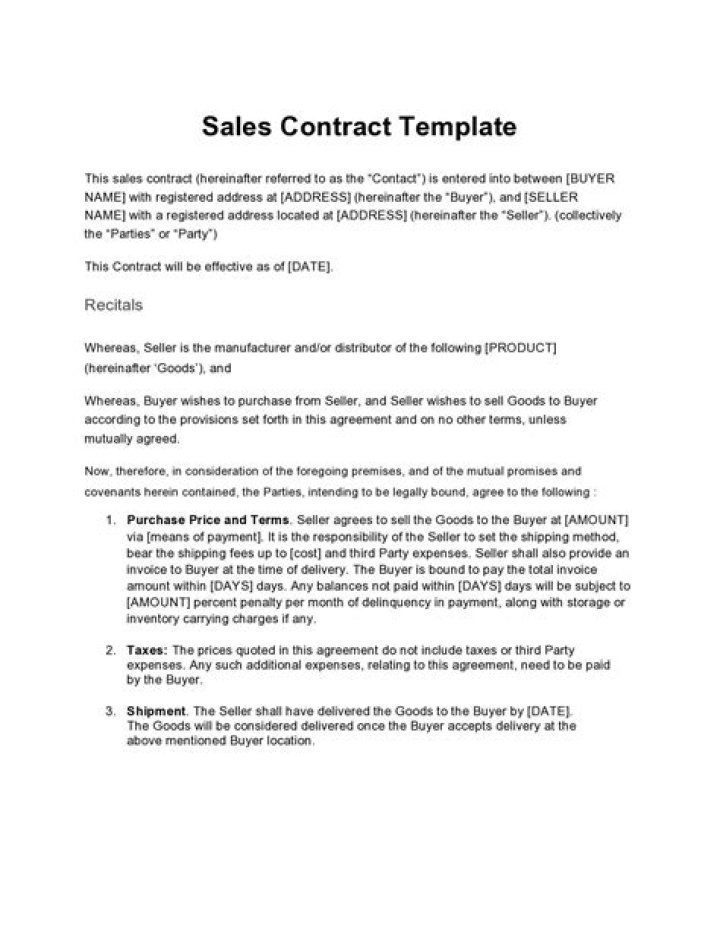 Sales Contract Template

This sales contract (hereinafter referred to as the "Contact") is entered into between [BUYER NAME] with registered address at [ADDRESS] (hereinafter the "Buyer"), and [SELLER NAME] with a registered address located at [ADDRESS] (hereinafter the "Seller"). (collectively the "Parties" or "Party")

This Contract will be effective as of [DATE].

Recitals

Whereas, Seller is the manufacturer and/or distributor of the following [PRODUCT] (hereinafter 'Goods'), and

Whereas, Buyer wishes to purchase from Seller, and Seller wishes to sell Goods to Buyer according to the provisions set forth in this agreement and on no other terms, unless mutually agreed.

Now, therefore, in consideration of the foregoing premises, and of the mutual promises and covenants herein contained, the Parties, intending to be legally bound, agree to the following :

1. Purchase Price and Terms. Seller agrees to sell the Goods to the Buyer at [AMOUNT] via [means of payment]. It is the responsibility of the Seller to set the shipping method, bear the shipping fees up to [cost] and third Party expenses. Seller shall also provide an invoice to Buyer at the time of delivery. The Buyer is bound to pay the total invoice amount within [DAYS] days. Any balances not paid within [DAYS] days will be subject to [AMOUNT] percent penalty per month of delinquency in payment, along with storage or inventory carrying charges if any.

2. Taxes: The prices quoted in this agreement do not include taxes or third Party expenses. Any such additional expenses, relating to this agreement, need to be paid by the Buyer.

3. Shipment. The Seller shall have delivered the Goods to the Buyer by [DATE]. The Goods will be considered delivered once the Buyer accepts delivery at the above mentioned Buyer location.